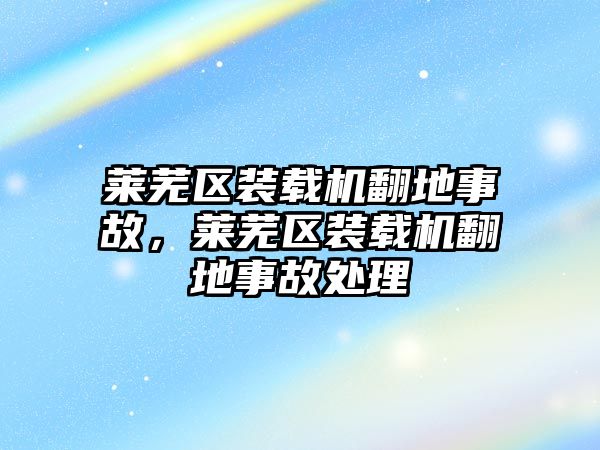 莱芜区装载机翻地事故，莱芜区装载机翻地事故处理